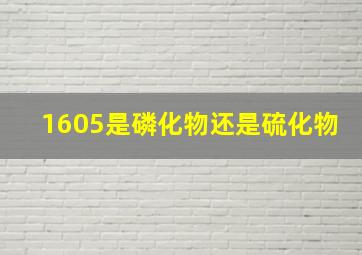 1605是磷化物还是硫化物